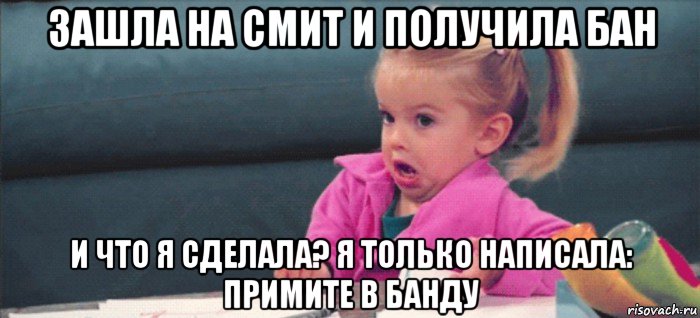 ЗАШЛА НА СМИТ И ПОЛУЧИЛА БАН

И ЧТО Я СДЕЛАЛА? Я ТОЛЬКО НАПИСАЛА: ПРИМИТЕ В БАНДУ

risovach.ru